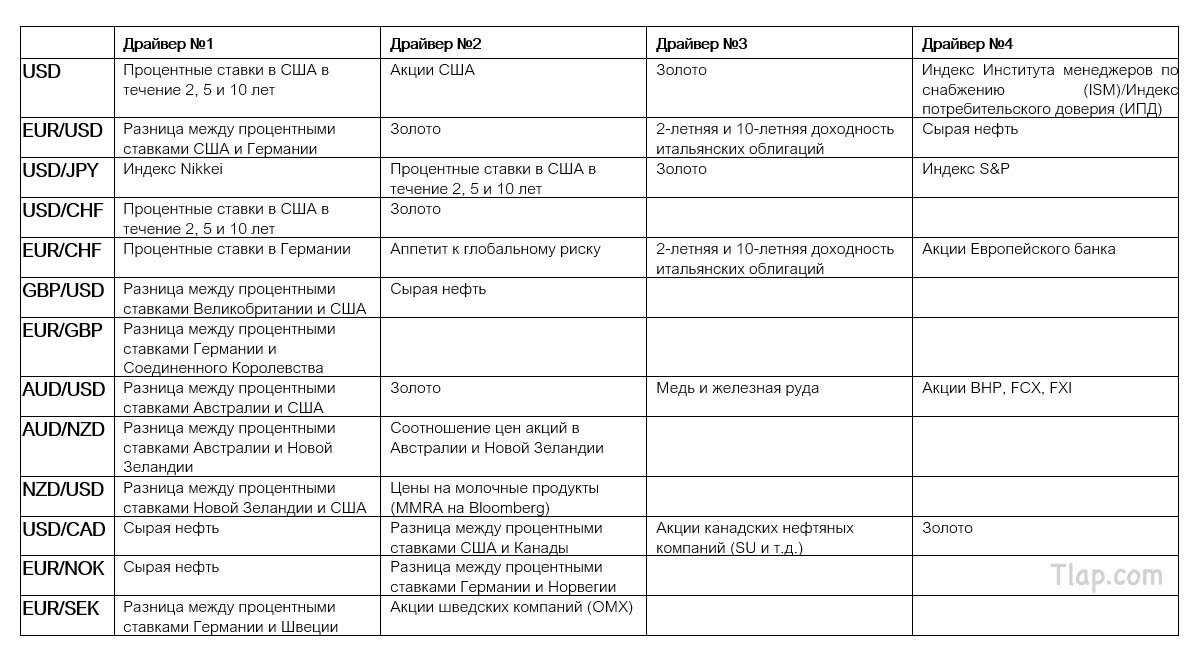 |  | Драйвер №1 | Драйвер №2 | Драйвер №3 | Драйвер №4 |
|---|---|---|---|---|
| USD | Процентные ставки в США в течение 2, 5 и 10 лет | Акции США | Золото | Индекс Института менеджеров по снабжению (ISM)/Индекс потребительского доверия (ИПД) |
| EUR/USD | Разница между процентными ставками США и Германии | Золото | 2-летняя и 10-летняя доходность итальянских облигаций | Сырая нефть |
| USD/JPY | Индекс Nikkei | Процентные ставки в США в течение 2, 5 и 10 лет | Золото | Индекс S&P |
| USD/CHF | Процентные ставки в США в течение 2, 5 и 10 лет | Золото |  |  |
| EUR/CHF | Процентные ставки в Германии | Аппетит к глобальному риску | 2-летняя и 10-летняя доходность итальянских облигаций | Акции Европейского банка |
| GBP/USD | Разница между процентными ставками Великобритании и США | Сырая нефть |  |  |
| EUR/GBP | Разница между процентными ставками Германии и Соединенного Королевства |  |  |  |
| AUD/USD | Разница между процентными ставками Австралии и США | Золото | Медь и железная руда | Акции BHP, FCX, FXI |
| AUD/NZD | Разница между процентными ставками Австралии и Новой Зеландии | Соотношение цен акций в Австралии и Новой Зеландии |  |  |
| NZD/USD | Разница между процентными ставками Новой Зеландии и США | Цены на молочные продукты (MMRA на Bloomberg) |  |  |
| USD/CAD | Сырая нефть | Разница между процентными ставками США и Канады | Акции канадских нефтяных компаний (SU и т.д.) | Золото |
| EUR/NOK | Сырая нефть | Разница между процентными ставками Германии и Норвегии |  |  |
| EUR/SEK | Разница между процентными ставками Германии и Швеции | Акции шведских компаний (OMX) |  |  |

Tlap.com